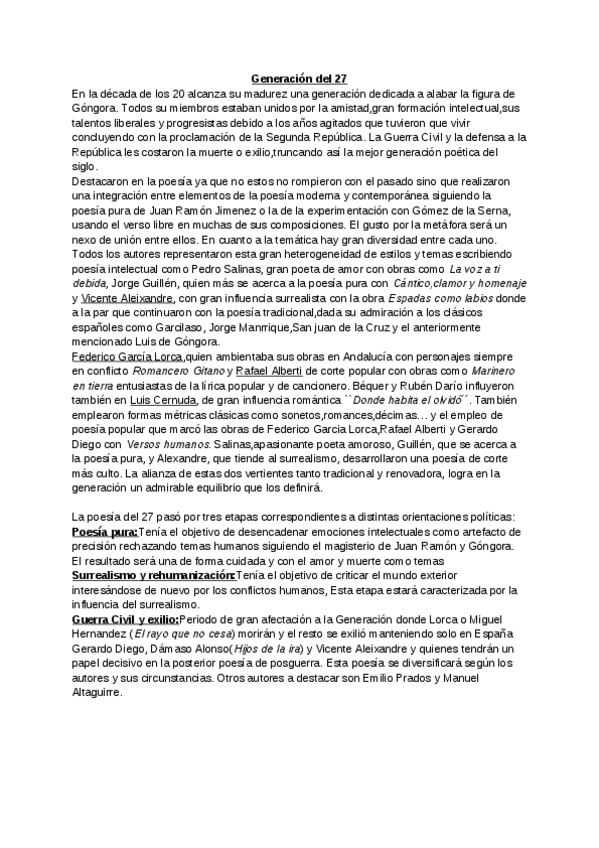 Generación del 27

En la década de los 20 alcanza su madurez una generación dedicada a alabar la figura de Góngora. Todos su miembros estaban unidos por la amistad,gran formación intelectual,sus talentos liberales y progresistas debido a los años agitados que tuvieron que vivir concluyendo con la proclamación de la Segunda República. La Guerra Civil y la defensa a la República les costaron la muerte o exilio,truncando así la mejor generación poética del siglo.
Destacaron en la poesía ya que no estos no rompieron con el pasado sino que realizaron una integración entre elementos de la poesía moderna y contemporánea siguiendo la poesía pura de Juan Ramón Jimenez o la de la experimentación con Gómez de la Serna, usando el verso libre en muchas de sus composiciones. El gusto por la metáfora será un nexo de unión entre ellos. En cuanto a la temática hay gran diversidad entre cada uno. Todos los autores representaron esta gran heterogeneidad de estilos y temas escribiendo poesía intelectual como Pedro Salinas, gran poeta de amor con obras como La voz a ti debida, Jorge Guillén, quien más se acerca a la poesía pura con Cántico,clamor y homenaje y Vicente Aleixandre, con gran influencia surrealista con la obra Espadas como labios donde a la par que continuaron con la poesía tradicional,dada su admiración a los clásicos españoles como Garcilaso, Jorge Manrrique,San juan de la Cruz y el anteriormente mencionado Luis de Góngora.
Federico García Lorca,quien ambientaba sus obras en Andalucía con personajes siempre en conflicto Romancero Gitano y Rafael Alberti de corte popular con obras como Marinero en tierra entusiastas de la lírica popular y de cancionero. Béquer y Rubén Darío influyeron también en Luis Cernuda, de gran influencia romántica ``Donde habita el olvido´´. También emplearon formas métricas clásicas como sonetos,romances,décimas… y el empleo de poesía popular que marcó las obras de Federico Garcia Lorca,Rafael Alberti y Gerardo Diego con Versos humanos. Salinas,apasionante poeta amoroso, Guillén, que se acerca a la poesía pura, y Alexandre, que tiende al surrealismo, desarrollaron una poesía de corte más culto. La alianza de estas dos vertientes tanto tradicional y renovadora, logra en la generación un admirable equilibrio que los definirá.

La poesía del 27 pasó por tres etapas correspondientes a distintas orientaciones políticas:
Poesía pura:Tenía el objetivo de desencadenar emociones intelectuales como artefacto de precisión rechazando temas humanos siguiendo el magisterio de Juan Ramón y Góngora. El resultado será una de forma cuidada y con el amor y muerte como temas
Surrealismo y rehumanización:Tenía el objetivo de criticar el mundo exterior interesándose de nuevo por los conflictos humanos, Esta etapa estará caracterizada por la influencia del surrealismo.
Guerra Civil y exilio:Periodo de gran afectación a la Generación donde Lorca o Miguel Hernandez (El rayo que no cesa) morirán y el resto se exilió manteniendo solo en España Gerardo Diego, Dámaso Alonso(Hijos de la ira) y Vicente Aleixandre y quienes tendrán un papel decisivo en la posterior poesía de posguerra. Esta poesía se diversificará según los autores y sus circunstancias. Otros autores a destacar son Emilio Prados y Manuel Altaguirre.